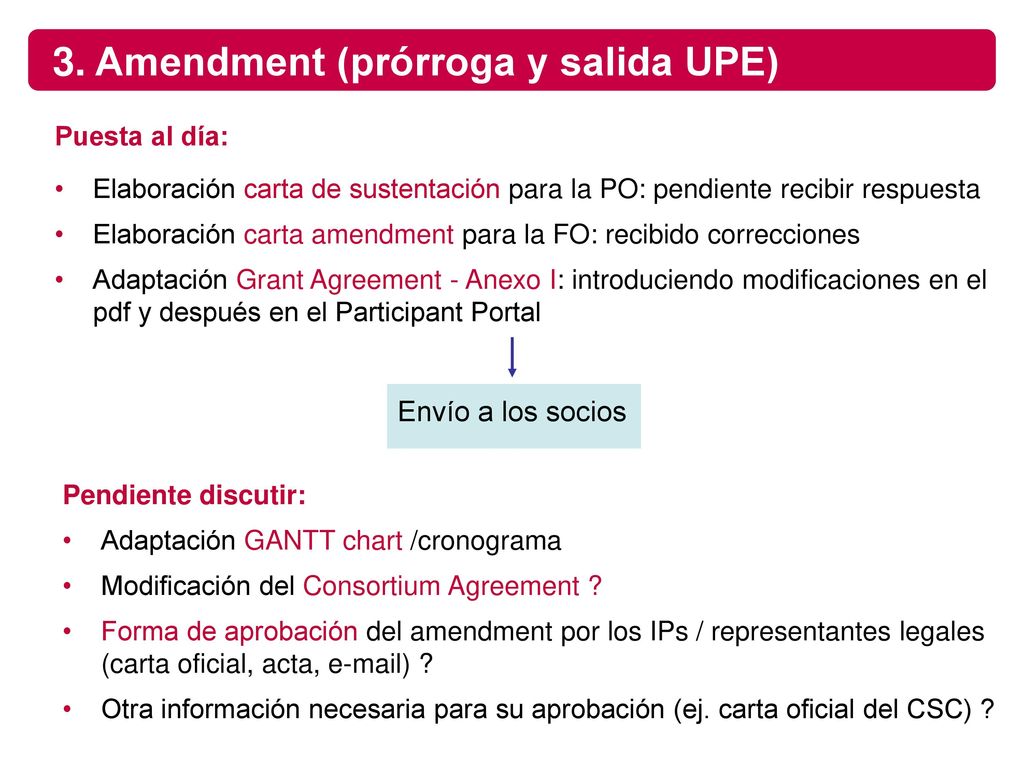 3. Amendment (prórroga y salida UPE)

Puesta al día:

• Elaboración carta de sustentación para la PO: pendiente recibir respuesta
• Elaboración carta amendment para la FO: recibido correcciones
• Adaptación Grant Agreement - Anexo I: introduciendo modificaciones en el pdf y después en el Participant Portal

Envío a los socios

Pendiente discutir:
• Adaptación GANTT chart /cronograma
• Modificación del Consortium Agreement ?
• Forma de aprobación del amendment por los IPs / representantes legales (carta oficial, acta, e-mail) ?
• Otra información necesaria para su aprobación (ej. carta oficial del CSC) ?